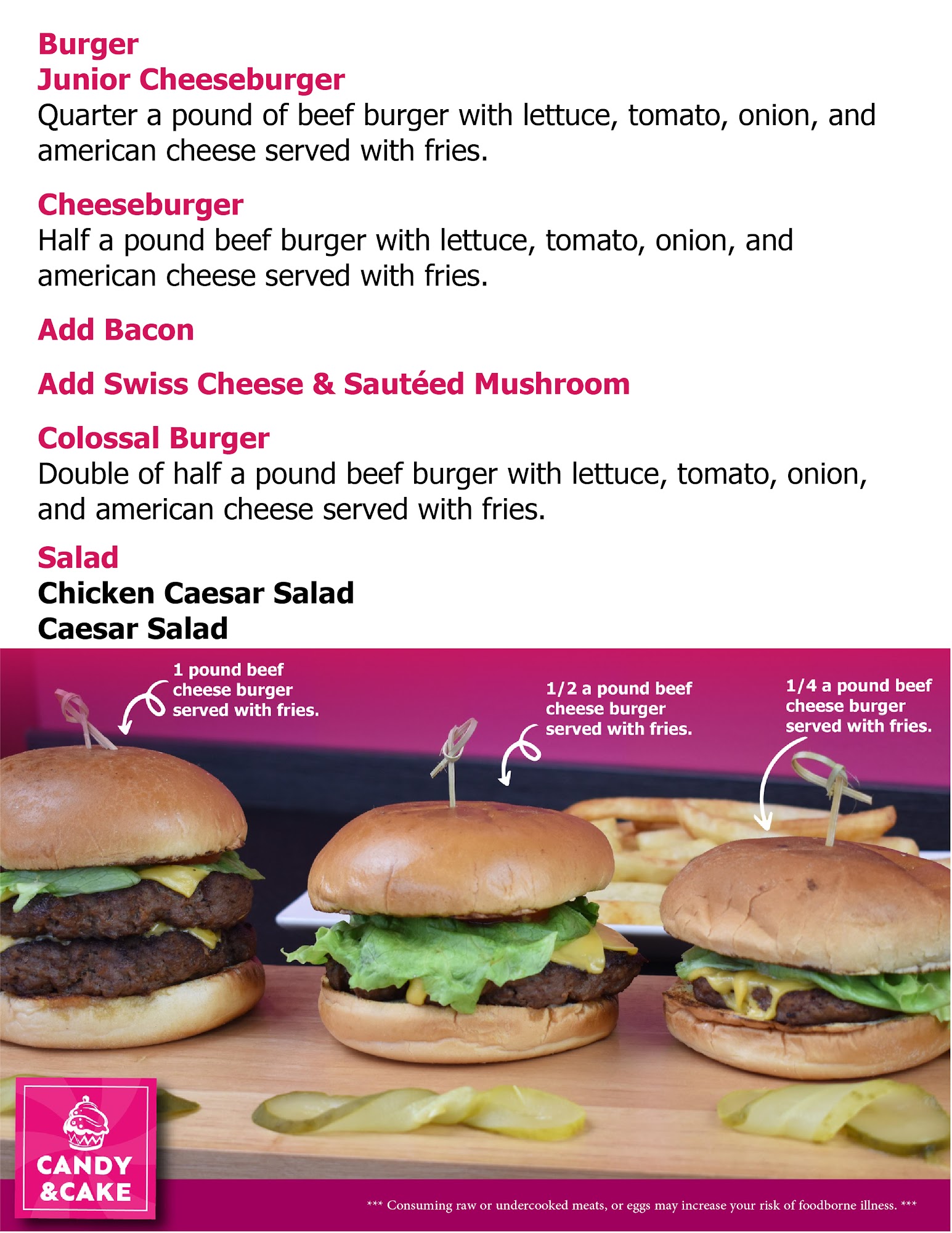 Burger
Junior Cheeseburger
Quarter a pound of beef burger with lettuce, tomato, onion, and american cheese served with fries.

Cheeseburger
Half a pound beef burger with lettuce, tomato, onion, and american cheese served with fries.

Add Bacon

Add Swiss Cheese & Sautéed Mushroom

Colossal Burger
Double of half a pound beef burger with lettuce, tomato, onion, and american cheese served with fries.

Salad
Chicken Caesar Salad
Caesar Salad

1 pound beef cheese burger served with fries.

1/2 a pound beef cheese burger served with fries.

1/4 a pound beef cheese burger served with fries.

CANDY
&CAKE

*** Consuming raw or undercooked meats, or eggs may increase your risk of foodborne illness. ***